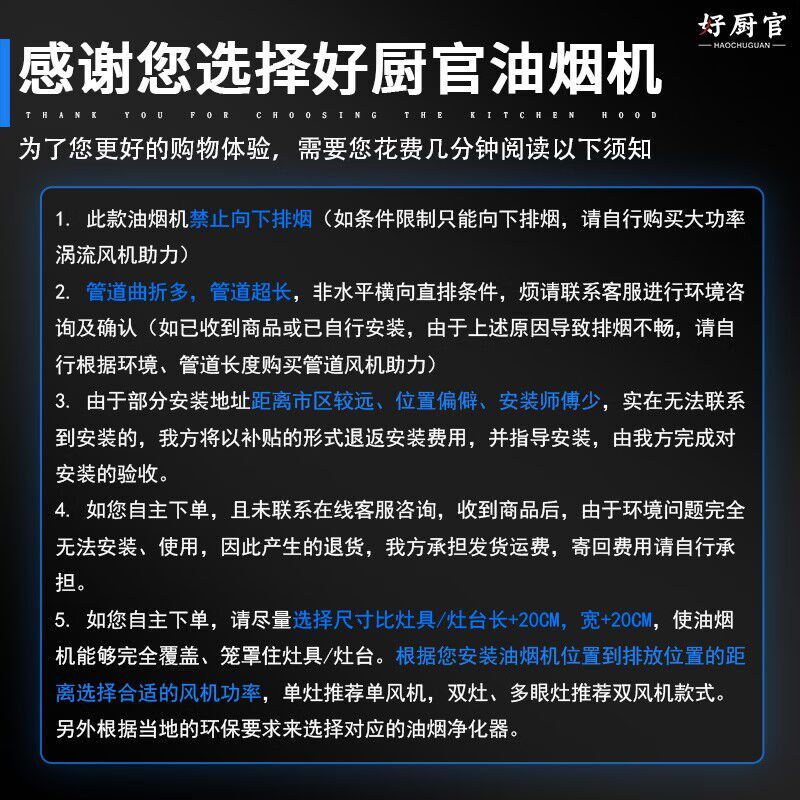 好厨官
HAOCHUGUAN

感谢您选择好厨官油烟机

THANK YOU FOR CHOOSING THE KITCHEN HOOD

为了您更好的购物体验，需要您花费几分钟阅读以下须知

1. 此款油烟机禁止向下排烟（如条件限制只能向下排烟，请自行购买大功率涡流风机助力）

2. 管道曲折多，管道超长，非水平横向直排条件，烦请联系客服进行环境咨询及确认（如已收到商品或已自行安装，由于上述原因导致排烟不畅，请自行根据环境、管道长度购买管道风机助力）

3. 由于部分安装地址距离市区较远、位置偏僻、安装师傅少，实在无法联系到安装的，我方将以补贴的形式退返安装费用，并指导安装，由我方完成对安装的验收。

4. 如您自主下单，且未联系在线客服咨询，收到商品后，由于环境问题完全无法安装、使用，因此产生的退货，我方承担发货运费，寄回费用请自行承担。

5. 如您自主下单，请尽量选择尺寸比灶具/灶台长+20CM，宽+20CM，使油烟机能够完全覆盖、笼罩住灶具/灶台。根据您安装油烟机位置到排放位置的距离选择合适的风机功率，单灶推荐单风机，双灶、多眼灶推荐双风机款式。另外根据当地的环保要求来选择对应的油烟净化器。